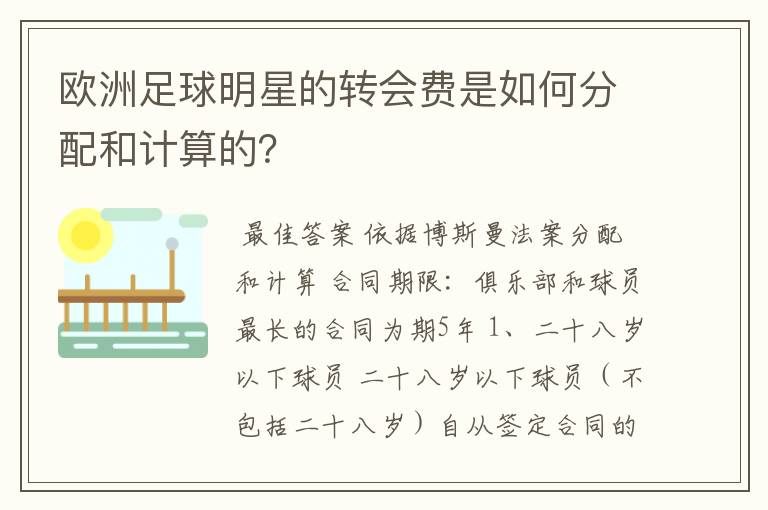 欧洲足球明星的转会费是如何分配和计算的?

最佳答案 依据博斯曼法案分配和计算 合同期限：俱乐部和球员最长的合同为期5年 1、二十八岁以下球员 二十八岁以下球员（不包括二十八岁）自从签定合同的